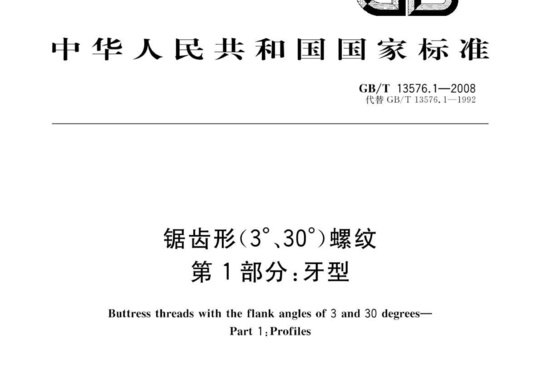 中华人民共和国国家标准

GB/T 13576.1—2008
代替 GB/T 13576.1—1992

锯齿形(3°、30°)螺纹
第1部分:牙型

Buttress threads with the flank angles of 3 and 30 degrees—
Part 1:Profiles